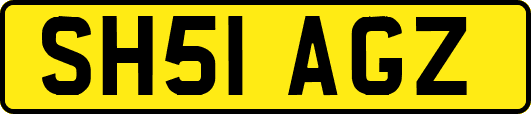 SH51 AGZ